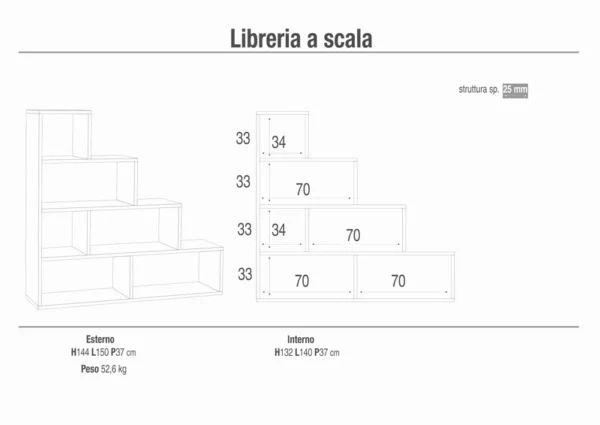 Libreria a scala

struttura sp. 25 mm

33
34

33
70

33
34
70

33
70
70

Esterno
H144 L150 P37 cm
Peso 52,6 kg

Interno
H132 L140 P37 cm